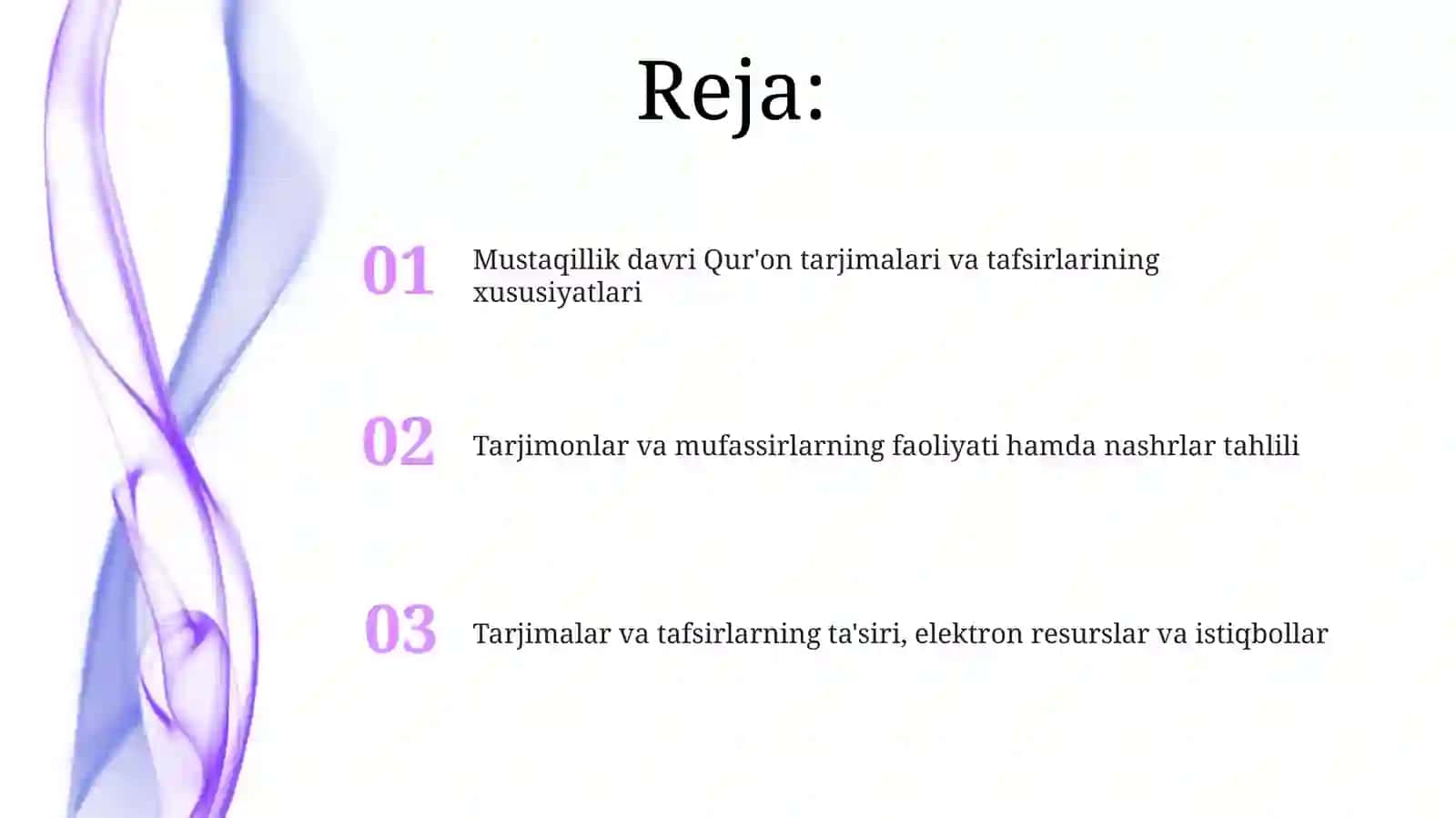 Reja:

01 Mustaqillik davri Qur'on tarjimalari va tafsirlarining xususiyatlari

02 Tarjimonlar va mufassirlarning faoliyati hamda nashrlar tahlili

03 Tarjimalar va tafsirlarning ta'siri, elektron resurslar va istiqbollar